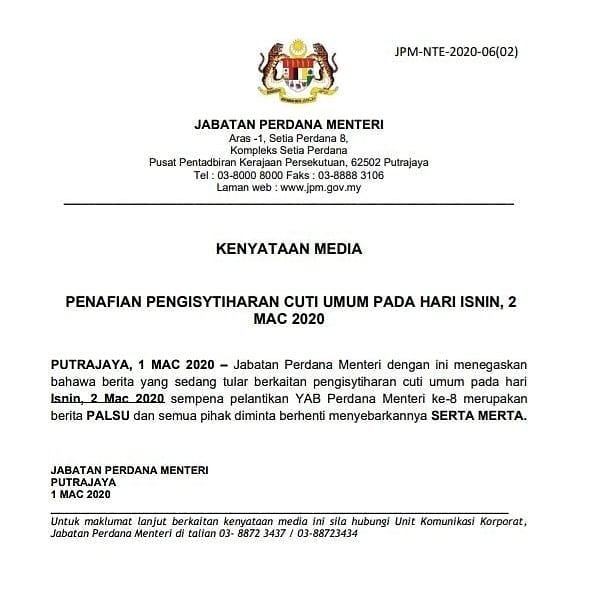 JPM-NTE-2020-06(02)

JABATAN PERDANA MENTERI
Aras -1, Setia Perdana 8,
Kompleks Setia Perdana
Pusat Pentadbiran Kerajaan Persekutuan, 62502 Putrajaya
Tel : 03-8000 8000 Faks : 03-8888 3106
Laman web : www.jpm.gov.my

KENYATAAN MEDIA

PENAFIAN PENGISYTIHARAN CUTI UMUM PADA HARI ISNIN, 2 MAC 2020

PUTRAJAYA, 1 MAC 2020 – Jabatan Perdana Menteri dengan ini menegaskan bahawa berita yang sedang tular berkaitan pengisytiharan cuti umum pada hari Isnin, 2 Mac 2020 sempena pelantikan YAB Perdana Menteri ke-8 merupakan berita PALSU dan semua pihak diminta berhenti menyebarkannya SERTA MERTA.

JABATAN PERDANA MENTERI
PUTRAJAYA
1 MAC 2020

Untuk maklumat lanjut berkaitan kenyataan media ini sila hubungi Unit Komunikasi Korporat, Jabatan Perdana Menteri di talian 03- 8872 3437 / 03-88723434